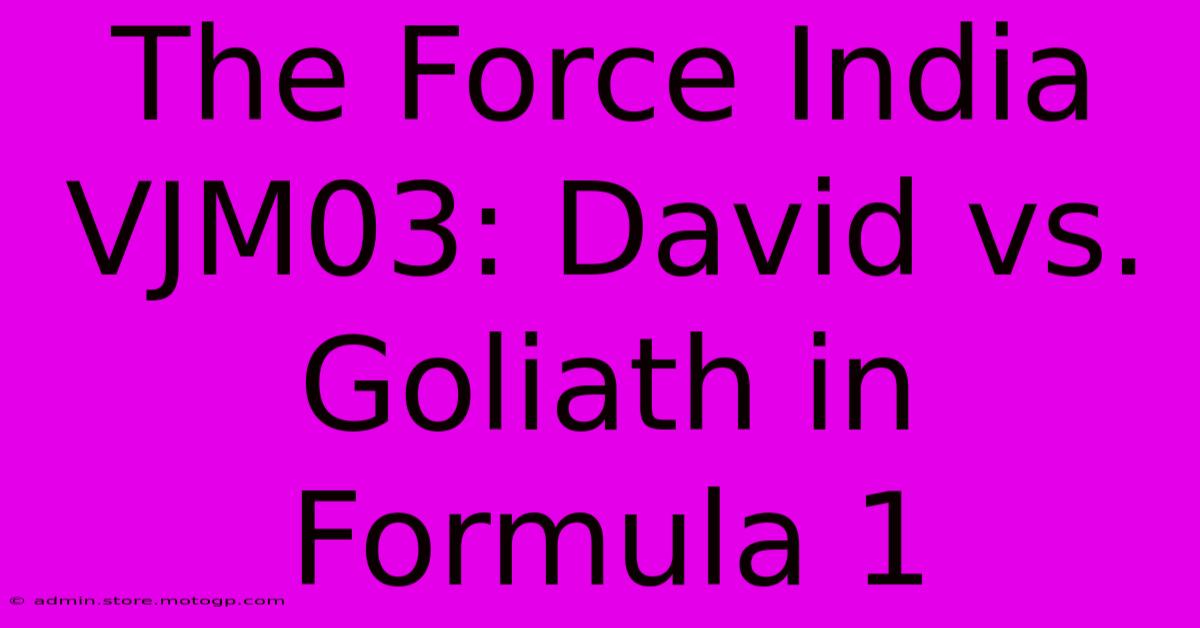 The Force India VJM03: David vs. Goliath in Formula 1

© admin.store.motogp.com